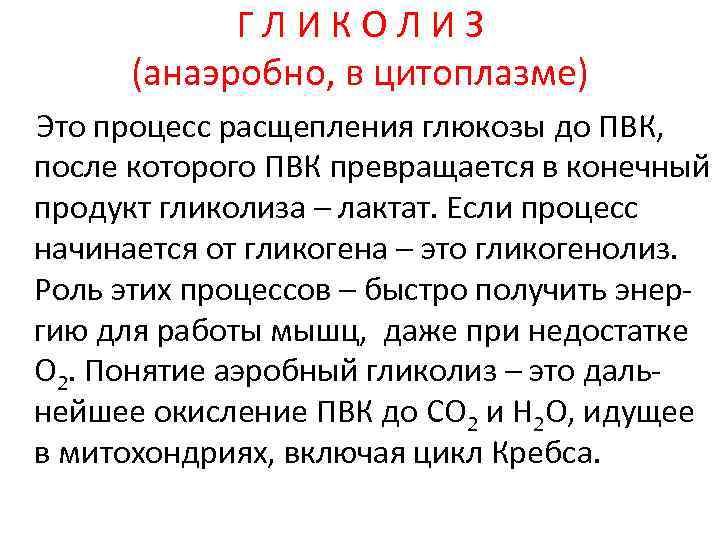 Г Л И К О Л И З
(анаэробно, в цитоплазме)

Это процесс расщепления глюкозы до ПВК, после которого ПВК превращается в конечный продукт гликолиза – лактат. Если процесс начинается от гликогена – это гликогенолиз. Роль этих процессов – быстро получить энергию для работы мышц, даже при недостатке $O_2$. Понятие аэробный гликолиз – это дальнейшее окисление ПВК до $CO_2$ и $H_2O$, идущее в митохондриях, включая цикл Кребса.